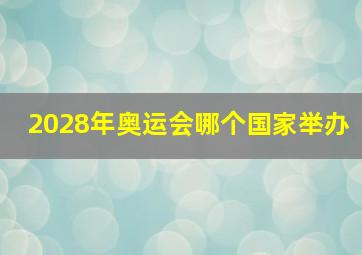 2028年奥运会哪个国家举办